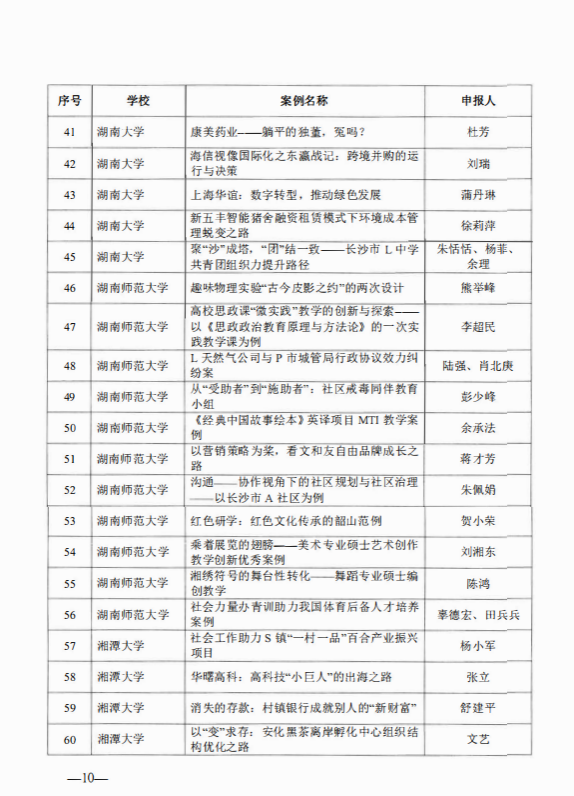 | 序号 | 学校 | 案例名称 | 申报人 |
|---|---|---|---|
| 41 | 湖南大学 | 康美药业——躺平的独董，冤吗？ | 杜芳 |
| 42 | 湖南大学 | 海信视像国际化之东瀛战记：跨境并购的运行与决策 | 刘瑞 |
| 43 | 湖南大学 | 上海华谊：数字转型，推动绿色发展 | 蒲丹琳 |
| 44 | 湖南大学 | 新五丰智能猪舍融资租赁模式下环境成本管理蜕变之路 | 徐莉萍 |
| 45 | 湖南大学 | 聚“沙”成塔，“团”结一致——长沙市 L 中学共青团组织力提升路径 | 朱恬恬、杨菲、余理 |
| 46 | 湖南师范大学 | 趣味物理实验“古今皮影之约”的两次设计 | 熊举峰 |
| 47 | 湖南师范大学 | 高校思政课“微实践”教学的创新与探索——以《思政政治教育原理与方法论》的一次实践教学课为例 | 李超民 |
| 48 | 湖南师范大学 | L 天然气公司与 P 市城管局行政协议效力纠纷案 | 陆强、肖北庚 |
| 49 | 湖南师范大学 | 从“受助者”到“施助者”：社区戒毒同伴教育小组 | 彭少峰 |
| 50 | 湖南师范大学 | 《经典中国故事绘本》英译项目 MTI 教学案例 | 余承法 |
| 51 | 湖南师范大学 | 以营销策略为桨，看文和友自由品牌成长之路 | 蒋才芳 |
| 52 | 湖南师范大学 | 沟通——协作视角下的社区规划与社区治理——以长沙市 A 社区为例 | 朱佩娟 |
| 53 | 湖南师范大学 | 红色研学：红色文化传承的韶山范例 | 贺小荣 |
| 54 | 湖南师范大学 | 乘着展览的翅膀——美术专业硕士艺术创作教学创新优秀案例 | 刘湘东 |
| 55 | 湖南师范大学 | 湘绣符号的舞台性转化——舞蹈专业硕士编创教学 | 陈鸿 |
| 56 | 湖南师范大学 | 社会力量办青训助力我国体育后备人才培养案例 | 辜德宏、田兵兵 |
| 57 | 湘潭大学 | 社会工作助力 S 镇“一村一品”百合产业振兴项目 | 杨小军 |
| 58 | 湘潭大学 | 华曙高科：高科技“小巨人”的出海之路 | 张立 |
| 59 | 湘潭大学 | 消失的存款：村镇银行成就别人的“新财富” | 舒建平 |
| 60 | 湘潭大学 | 以“变”求存：安化黑茶离岸孵化中心组织结构优化之路 | 文艺 |

—10—